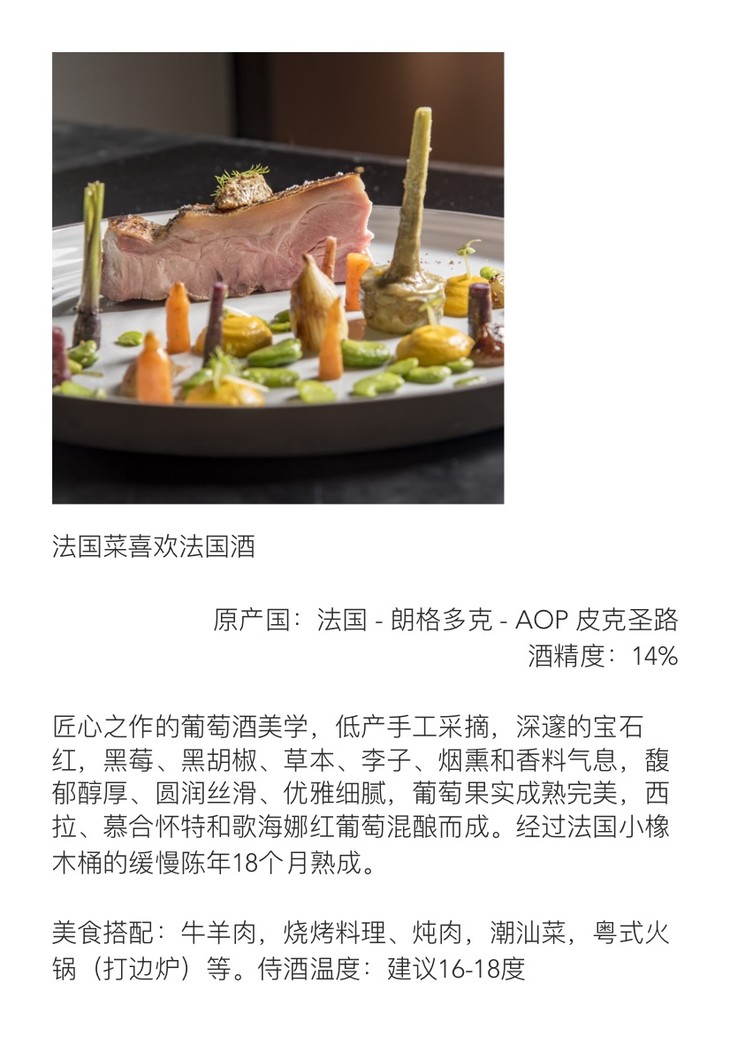 法国菜喜欢法国酒

原产国：法国 - 朗格多克 - AOP 皮克圣路
酒精度：14%

匠心之作的葡萄酒美学，低产手工采摘，深邃的宝石红，黑莓、黑胡椒、草本、李子、烟熏和香料气息，馥郁醇厚、圆润丝滑、优雅细腻，葡萄果实成熟完美，西拉、慕合怀特和歌海娜红葡萄混酿而成。经过法国小橡木桶的缓慢陈年18个月熟成。

美食搭配：牛羊肉，烧烤料理、炖肉，潮汕菜，粤式火锅（打边炉）等。侍酒温度：建议16-18度